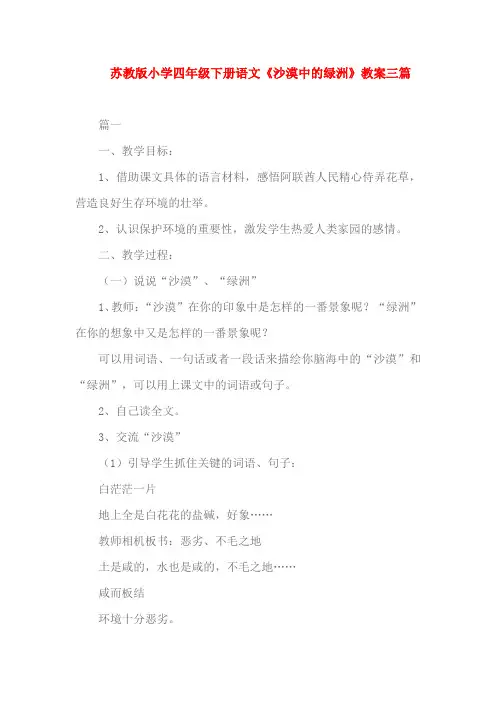 苏教版小学四年级下册语文《沙漠中的绿洲》教案三篇

篇一

一、教学目标：

1、借助课文具体的语言材料，感悟阿联酋人民精心侍弄花草，营造良好生存环境的壮举。

2、认识保护环境的重要性，激发学生热爱人类家园的感情。

二、教学过程：

（一）说说“沙漠”、“绿洲”

1、教师：“沙漠”在你的印象中是怎样的一番景象呢？“绿洲”在你的想象中又是怎样的一番景象呢？

可以用词语、一句话或者一段话来描绘你脑海中的“沙漠”和“绿洲”，可以用上课文中的词语或句子。

2、自己读全文。

3、交流“沙漠”

（1）引导学生抓住关键的词语、句子：

白茫茫一片

地上全是白花花的盐碱，好象……

教师相机板书：恶劣、不毛之地

土是咸的，水也是咸的，不毛之地……

咸而板结

环境十分恶劣。